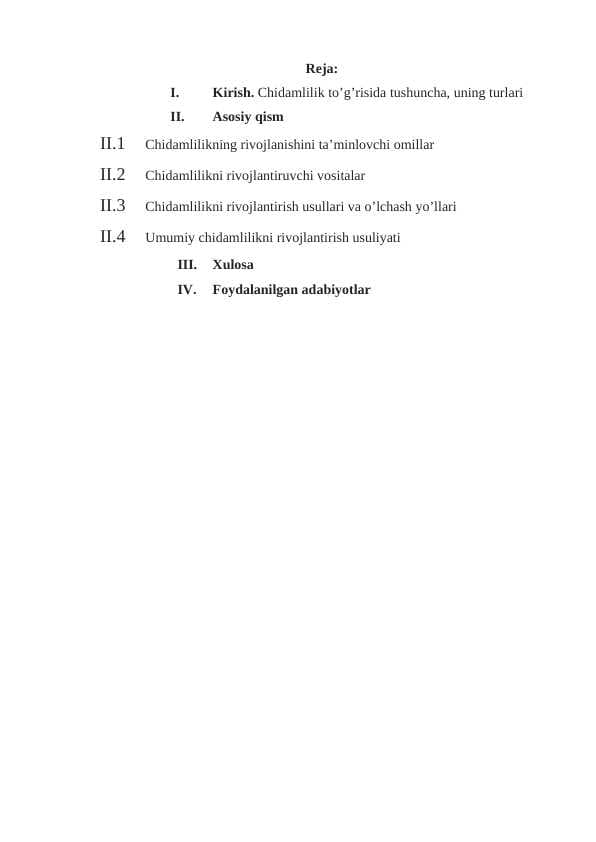 Reja:

I. Kirish. Chidamlilik to’g’risida tushuncha, uning turlari

II. Asosiy qism

II.1 Chidamlilikning rivojlanishini ta’minlovchi omillar

II.2 Chidamlilikni rivojlantiruvchi vositalar

II.3 Chidamlilikni rivojlantirish usullari va o’lchash yo’llari

II.4 Umumiy chidamlilikni rivojlantirish usuliyati

III. Xulosa

IV. Foydalanilgan adabiyotlar